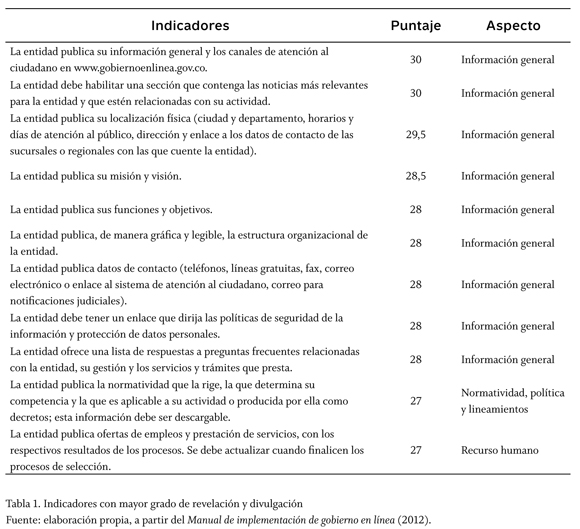 | Indicadores | Puntaje | Aspecto |
|---|---|---|
| La entidad publica su información general y los canales de atención al ciudadano en www.gobiernoenlinea.gov.co. | 30 | Información general |
| La entidad debe habilitar una sección que contenga las noticias más relevantes para la entidad y que estén relacionadas con su actividad. | 30 | Información general |
| La entidad publica su localización física (ciudad y departamento, horarios y días de atención al público, dirección y enlace a los datos de contacto de las sucursales o regionales con las que cuente la entidad). | 29,5 | Información general |
| La entidad publica su misión y visión. | 28,5 | Información general |
| La entidad publica sus funciones y objetivos. | 28 | Información general |
| La entidad publica, de manera gráfica y legible, la estructura organizacional de la entidad. | 28 | Información general |
| La entidad publica datos de contacto (teléfonos, líneas gratuitas, fax, correo electrónico o enlace al sistema de atención al ciudadano, correo para notificaciones judiciales). | 28 | Información general |
| La entidad debe tener un enlace que dirija las políticas de seguridad de la información y protección de datos personales. | 28 | Información general |
| La entidad ofrece una lista de respuestas a preguntas frecuentes relacionadas con la entidad, su gestión y los servicios y trámites que presta. | 28 | Información general |
| La entidad publica la normatividad que la rige, la que determina su competencia y la que es aplicable a su actividad o producida por ella como decretos; esta información debe ser descargable. | 27 | Normatividad, política y lineamientos |
| La entidad publica ofertas de empleos y prestación de servicios, con los respectivos resultados de los procesos. Se debe actualizar cuando finalicen los procesos de selección. | 27 | Recurso humano |

Tabla 1. Indicadores con mayor grado de revelación y divulgación
Fuente: elaboración propia, a partir del Manual de implementación de gobierno en línea (2012).